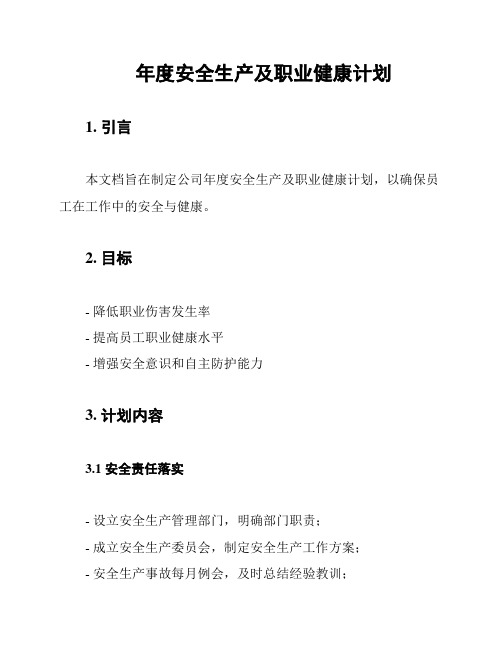 年度安全生产及职业健康计划

1. 引言

本文档旨在制定公司年度安全生产及职业健康计划，以确保员工在工作中的安全与健康。

2. 目标

- 降低职业伤害发生率
- 提高员工职业健康水平
- 增强安全意识和自主防护能力

3. 计划内容

3.1 安全责任落实

- 设立安全生产管理部门，明确部门职责；
- 成立安全生产委员会，制定安全生产工作方案；
- 安全生产事故每月例会，及时总结经验教训；